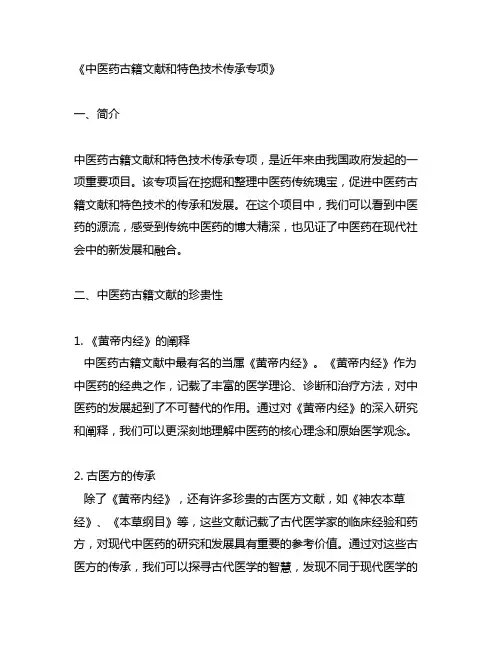 《中医药古籍文献和特色技术传承专项》

一、简介

中医药古籍文献和特色技术传承专项，是近年来由我国政府发起的一项重要项目。该专项旨在挖掘和整理中医药传统瑰宝，促进中医药古籍文献和特色技术的传承和发展。在这个项目中，我们可以看到中医药的源流，感受到传统中医药的博大精深，也见证了中医药在现代社会中的新发展和融合。

二、中医药古籍文献的珍贵性

1. 《黄帝内经》的阐释
中医药古籍文献中最有名的当属《黄帝内经》。《黄帝内经》作为中医药的经典之作，记载了丰富的医学理论、诊断和治疗方法，对中医药的发展起到了不可替代的作用。通过对《黄帝内经》的深入研究和阐释，我们可以更深刻地理解中医药的核心理念和原始医学观念。

2. 古医方的传承
除了《黄帝内经》，还有许多珍贵的古医方文献，如《神农本草经》、《本草纲目》等，这些文献记载了古代医学家的临床经验和药方，对现代中医药的研究和发展具有重要的参考价值。通过对这些古医方的传承，我们可以探寻古代医学的智慧，发现不同于现代医学的